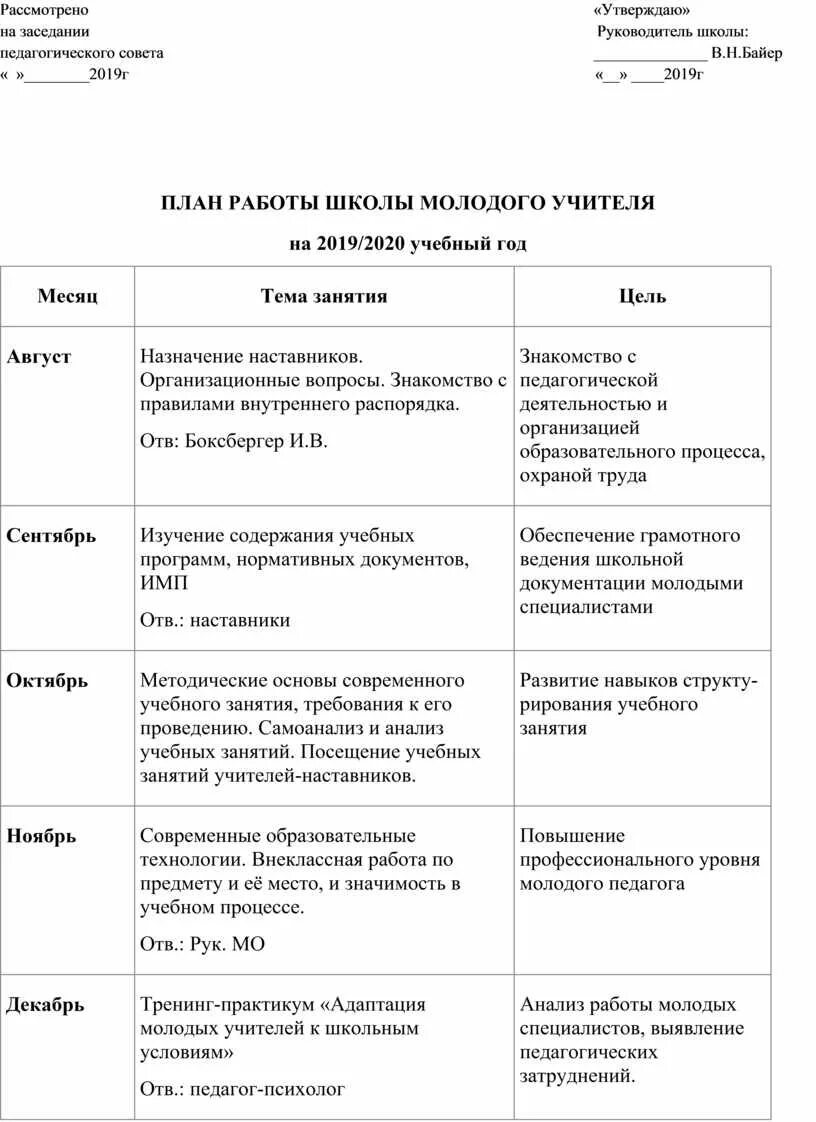 Рассмотрено
на заседании
педагогического совета
« »________2019г

«Утверждаю»
Руководитель школы:
______________ В.Н.Байер
«__» ____2019г

ПЛАН РАБОТЫ ШКОЛЫ МОЛОДОГО УЧИТЕЛЯ

на 2019/2020 учебный год

| Месяц | Тема занятия | Цель |
|---|---|---|
| Август | Назначение наставников. Организационные вопросы. Знакомство с правилами внутреннего распорядка. Отв: Боксбергер И.В. | Знакомство с педагогической деятельностью и организацией образовательного процесса, охраной труда |
| Сентябрь | Изучение содержания учебных программ, нормативных документов, ИМП Отв.: наставники | Обеспечение грамотного ведения школьной документации молодыми специалистами |
| Октябрь | Методические основы современного учебного занятия, требования к его проведению. Самоанализ и анализ учебных занятий. Посещение учебных занятий учителей-наставников. | Развитие навыков структурирования учебного занятия |
| Ноябрь | Современные образовательные технологии. Внеклассная работа по предмету и её место, и значимость в учебном процессе. Отв.: Рук. МО | Повышение профессионального уровня молодого педагога |
| Декабрь | Тренинг-практикум «Адаптация молодых учителей к школьным условиям» Отв.: педагог-психолог | Анализ работы молодых специалистов, выявление педагогических затруднений. |